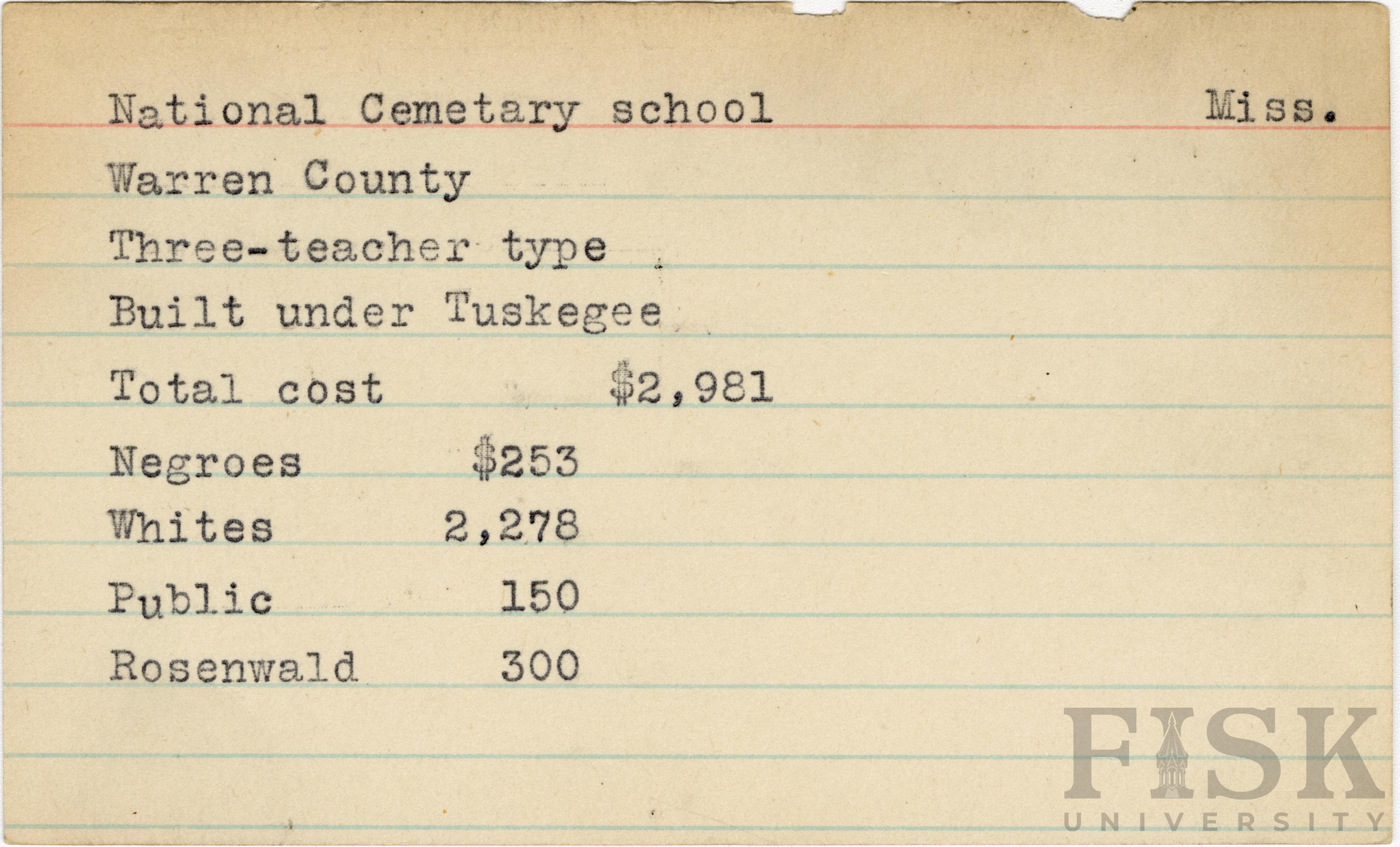 National Cemetary school Miss.

Warren County

Three-teacher type

Built under Tuskegee

Total cost $2,981

Negroes $253

Whites 2,278

Public 150

Rosenwald 300

FISK
UNIVERSITY